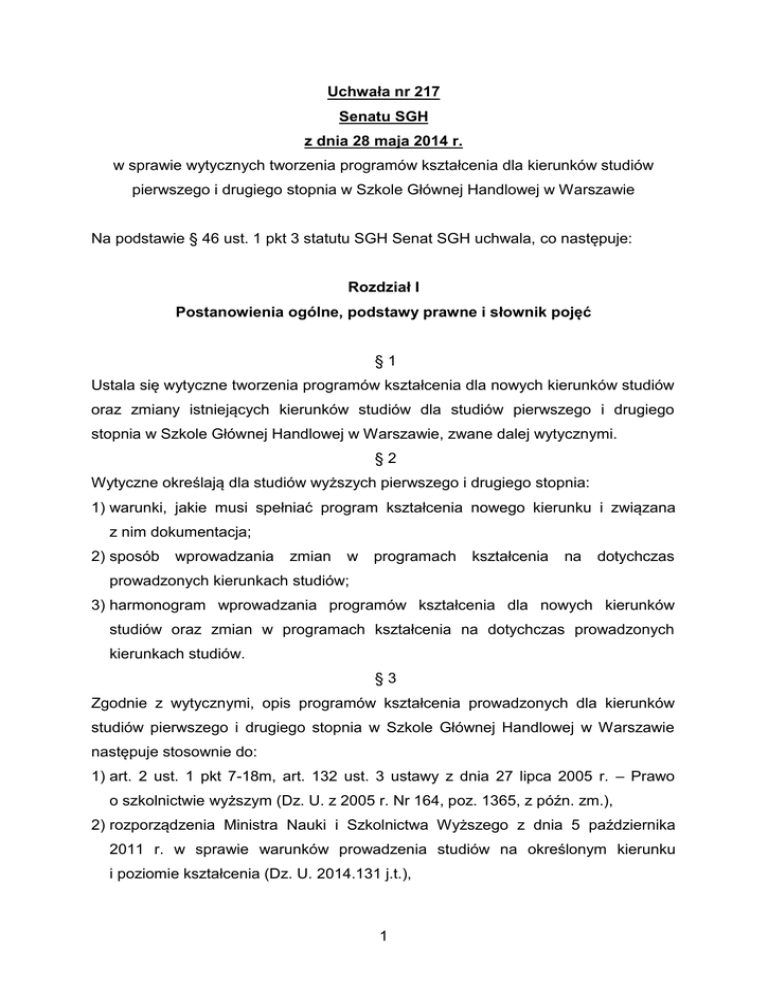 Uchwała nr 217
Senatu SGH
z dnia 28 maja 2014 r.
w sprawie wytycznych tworzenia programów kształcenia dla kierunków studiów pierwszego i drugiego stopnia w Szkole Głównej Handlowej w Warszawie

Na podstawie § 46 ust. 1 pkt 3 statutu SGH Senat SGH uchwala, co następuje:

Rozdział I
Postanowienia ogólne, podstawy prawne i słownik pojęć

§ 1
Ustala się wytyczne tworzenia programów kształcenia dla nowych kierunków studiów oraz zmiany istniejących kierunków studiów dla studiów pierwszego i drugiego stopnia w Szkole Głównej Handlowej w Warszawie, zwane dalej wytycznymi.

§ 2
Wytyczne określają dla studiów wyższych pierwszego i drugiego stopnia:
1) warunki, jakie musi spełniać program kształcenia nowego kierunku i związana z nim dokumentacja;
2) sposób wprowadzania zmian w programach kształcenia na dotychczas prowadzonych kierunkach studiów;
3) harmonogram wprowadzania programów kształcenia dla nowych kierunków studiów oraz zmian w programach kształcenia na dotychczas prowadzonych kierunkach studiów.

§ 3
Zgodnie z wytycznymi, opis programów kształcenia prowadzonych dla kierunków studiów pierwszego i drugiego stopnia w Szkole Głównej Handlowej w Warszawie następuje stosownie do:
1) art. 2 ust. 1 pkt 7-18m, art. 132 ust. 3 ustawy z dnia 27 lipca 2005 r. – Prawo o szkolnictwie wyższym (Dz. U. z 2005 r. Nr 164, poz. 1365, z późn. zm.),
2) rozporządzenia Ministra Nauki i Szkolnictwa Wyższego z dnia 5 października 2011 r. w sprawie warunków prowadzenia studiów na określonym kierunku i poziomie kształcenia (Dz. U. 2014.131 j.t.),

1